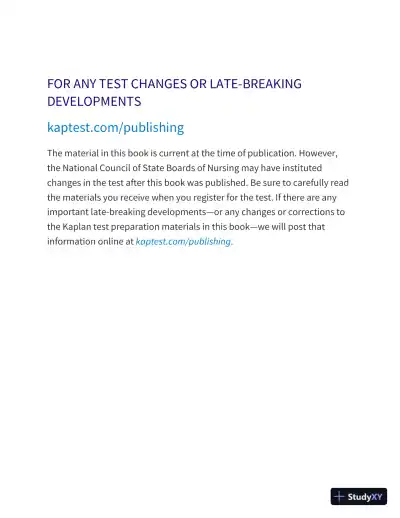 FOR ANY TEST CHANGES OR LATE-BREAKING DEVELOPMENTS

kaptest.com/publishing

The material in this book is current at the time of publication. However, the National Council of State Boards of Nursing may have instituted changes in the test after this book was published. Be sure to carefully read the materials you receive when you register for the test. If there are any important late-breaking developments—or any changes or corrections to the Kaplan test preparation materials in this book—we will post that information online at kaptest.com/publishing.

StudyXY